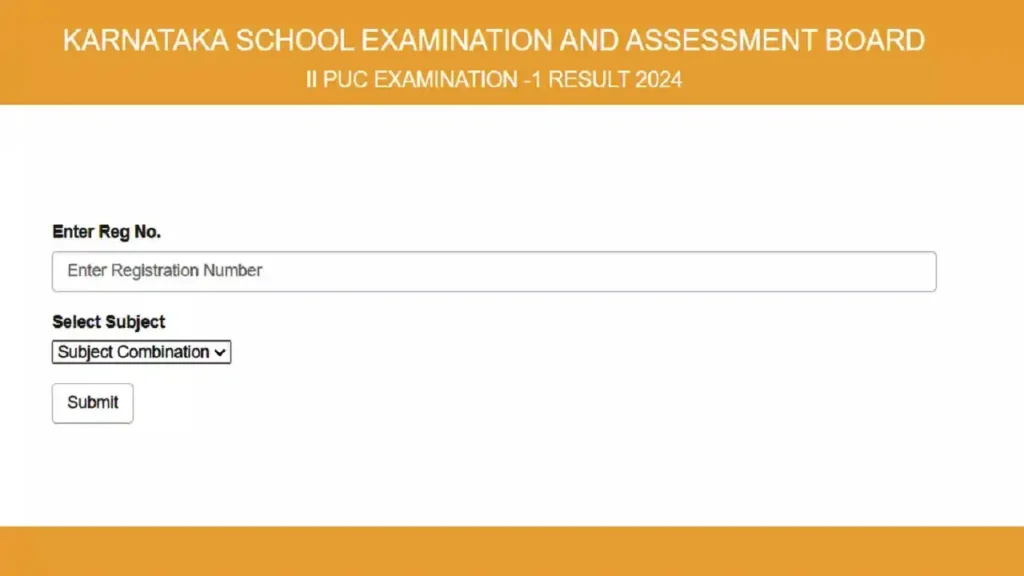 KARNATAKA SCHOOL EXAMINATION AND ASSESSMENT BOARD
II PUC EXAMINATION -1 RESULT 2024

Enter Reg No.

Enter Registration Number

Select Subject

Subject Combination

Submit